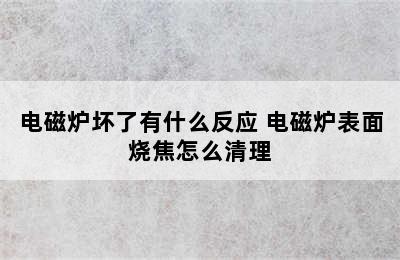 电磁炉坏了有什么反应 电磁炉表面烧焦怎么清理